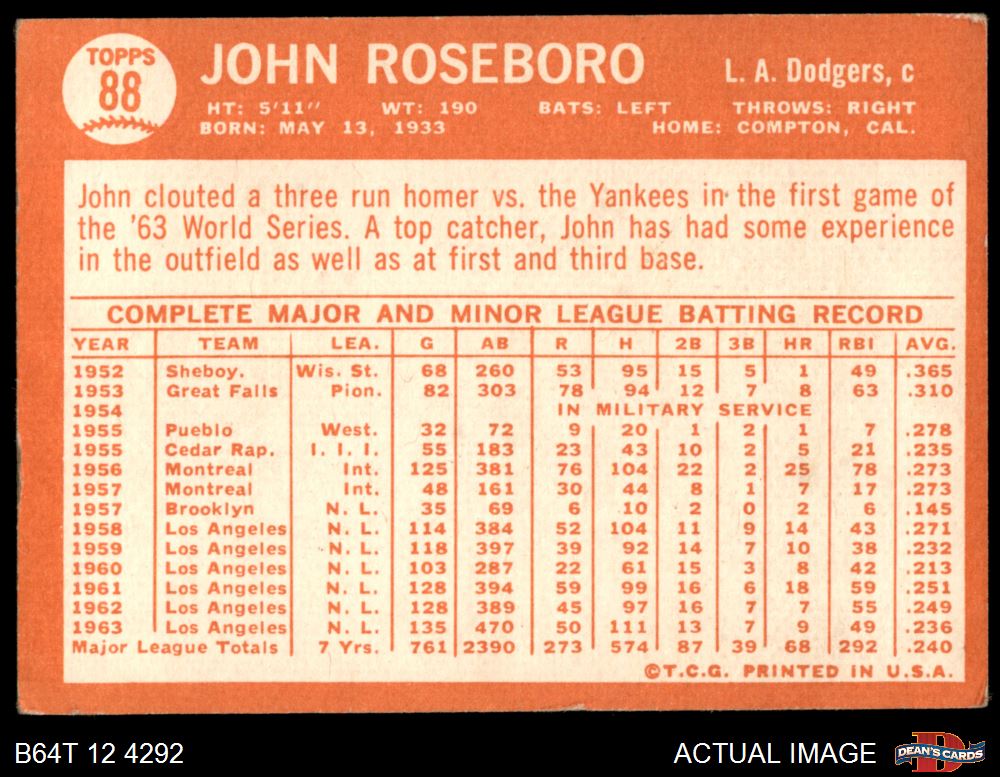 TOPPS
88

JOHN ROSEBORO

L. A. Dodgers, c

HT: 5'11" WT: 190 BATS: LEFT THROWS: RIGHT
BORN: MAY 13, 1933 HOME: COMPTON, CAL.

John clouted a three run homer vs. the Yankees in the first game of the '63 World Series. A top catcher, John has had some experience in the outfield as well as at first and third base.

COMPLETE MAJOR AND MINOR LEAGUE BATTING RECORD

| YEAR | TEAM | LEA. | G | AB | R | H | 2B | 3B | HR | RBI | AVG. |
|---|---|---|---|---|---|---|---|---|---|---|---|
| 1952 | Sheboy. | Wis. St. | 68 | 260 | 53 | 95 | 15 | 5 | 1 | 49 | .365 |
| 1953 | Great Falls | Pion. | 82 | 303 | 78 | 94 | 12 | 7 | 8 | 63 | .310 |
| 1954 | | | | | IN MILITARY SERVICE | | | | | | |
| 1955 | Pueblo | West. | 32 | 72 | 9 | 20 | 1 | 2 | 1 | 7 | .278 |
| 1955 | Cedar Rap. | I. I. I. | 55 | 183 | 23 | 43 | 10 | 2 | 5 | 21 | .235 |
| 1956 | Montreal | Int. | 125 | 381 | 76 | 104 | 22 | 2 | 25 | 78 | .273 |
| 1957 | Montreal | Int. | 48 | 161 | 30 | 44 | 8 | 1 | 7 | 17 | .273 |
| 1957 | Brooklyn | N. L. | 35 | 69 | 6 | 10 | 2 | 0 | 2 | 6 | .145 |
| 1958 | Los Angeles | N. L. | 114 | 384 | 52 | 104 | 11 | 9 | 14 | 43 | .271 |
| 1959 | Los Angeles | N. L. | 118 | 397 | 39 | 92 | 14 | 7 | 10 | 38 | .232 |
| 1960 | Los Angeles | N. L. | 103 | 287 | 22 | 61 | 15 | 3 | 8 | 42 | .213 |
| 1961 | Los Angeles | N. L. | 128 | 394 | 59 | 99 | 16 | 6 | 18 | 59 | .251 |
| 1962 | Los Angeles | N. L. | 128 | 389 | 45 | 97 | 16 | 7 | 7 | 55 | .249 |
| 1963 | Los Angeles | N. L. | 135 | 470 | 50 | 111 | 13 | 7 | 9 | 49 | .236 |
| Major League Totals | | 7 Yrs. | 761 | 2390 | 273 | 574 | 87 | 39 | 68 | 292 | .240 |

©T.C.G. PRINTED IN U.S.A.

B64T 12 4292

ACTUAL IMAGE

DEAN'S CARDS